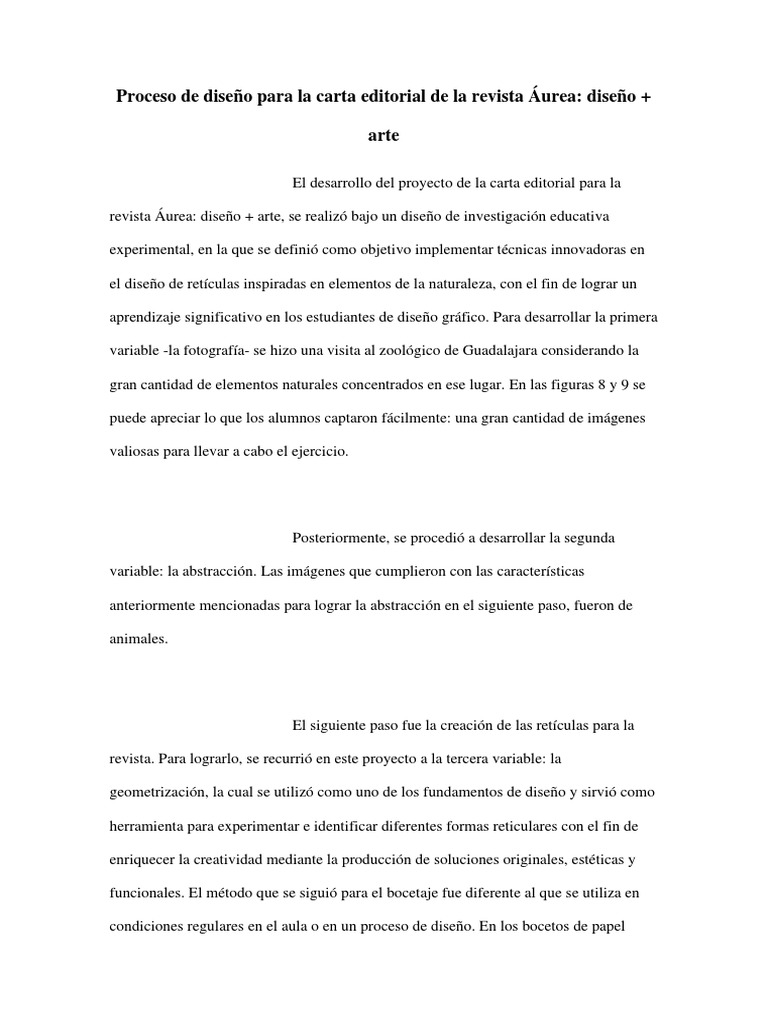 Proceso de diseño para la carta editorial de la revista Áurea: diseño + arte

El desarrollo del proyecto de la carta editorial para la revista Áurea: diseño + arte, se realizó bajo un diseño de investigación educativa experimental, en la que se definió como objetivo implementar técnicas innovadoras en el diseño de retículas inspiradas en elementos de la naturaleza, con el fin de lograr un aprendizaje significativo en los estudiantes de diseño gráfico. Para desarrollar la primera variable -la fotografía- se hizo una visita al zoológico de Guadalajara considerando la gran cantidad de elementos naturales concentrados en ese lugar. En las figuras 8 y 9 se puede apreciar lo que los alumnos captaron fácilmente: una gran cantidad de imágenes valiosas para llevar a cabo el ejercicio.

Posteriormente, se procedió a desarrollar la segunda variable: la abstracción. Las imágenes que cumplieron con las características anteriormente mencionadas para lograr la abstracción en el siguiente paso, fueron de animales.

El siguiente paso fue la creación de las retículas para la revista. Para lograrlo, se recurrió en este proyecto a la tercera variable: la geometrización, la cual se utilizó como uno de los fundamentos de diseño y sirvió como herramienta para experimentar e identificar diferentes formas reticulares con el fin de enriquecer la creatividad mediante la producción de soluciones originales, estéticas y funcionales. El método que se siguió para el bocetaje fue diferente al que se utiliza en condiciones regulares en el aula o en un proceso de diseño. En los bocetos de papel